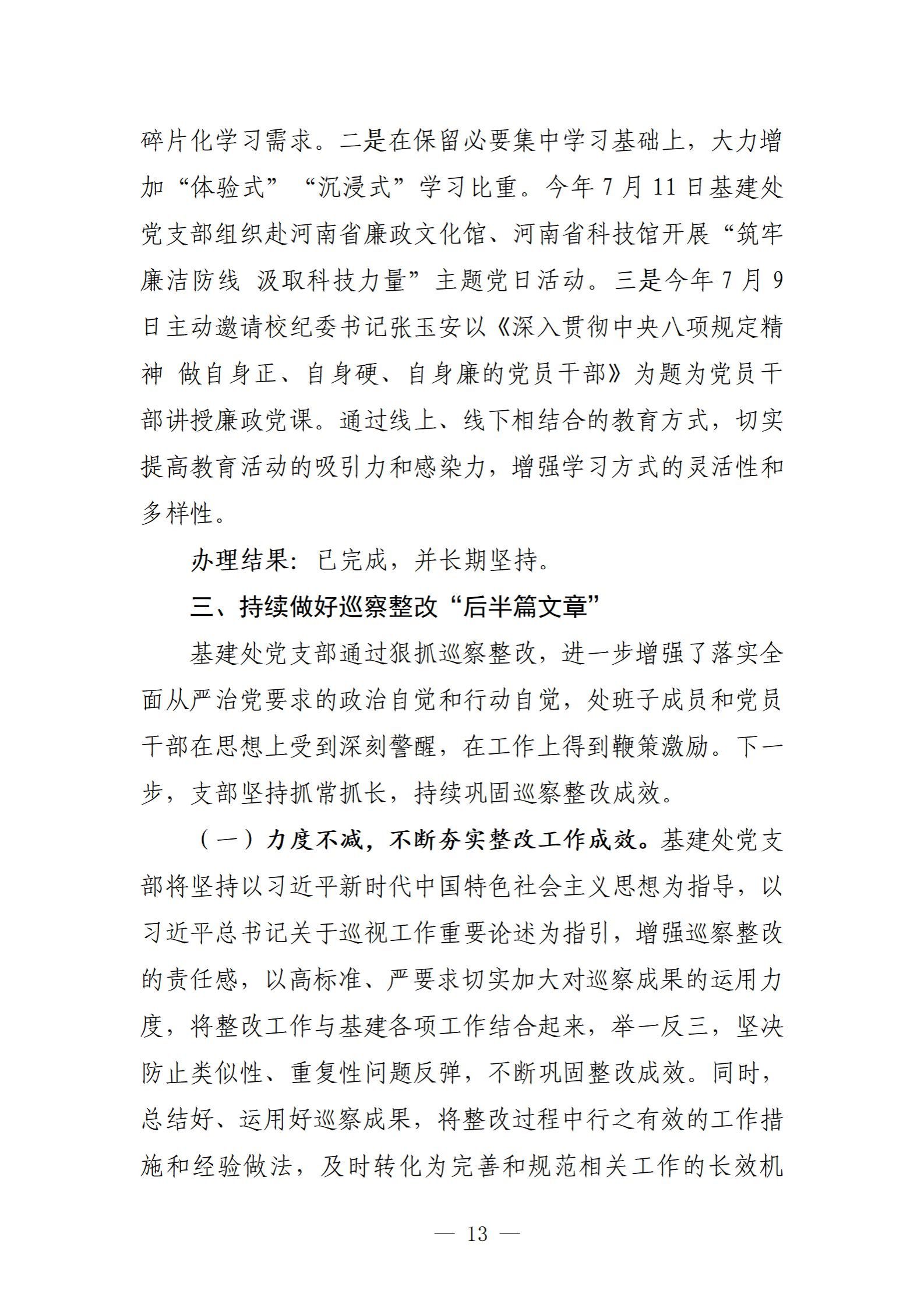 碎片化学习需求。二是在保留必要集中学习基础上，大力增加“体验式”“沉浸式”学习比重。今年7月11日基建处党支部组织赴河南省廉政文化馆、河南省科技馆开展“筑牢廉洁防线 汲取科技力量”主题党日活动。三是今年7月9日主动邀请校纪委书记张玉安以《深入贯彻中央八项规定精神 做自身正、自身硬、自身廉的党员干部》为题为党员干部讲授廉政党课。通过线上、线下相结合的教育方式，切实提高教育活动的吸引力和感染力，增强学习方式的灵活性和多样性。

办理结果：已完成，并长期坚持。

三、持续做好巡察整改“后半篇文章”

基建处党支部通过狠抓巡察整改，进一步增强了落实全面从严治党要求的政治自觉和行动自觉，处班子成员和党员干部在思想上受到深刻警醒，在工作上得到鞭策激励。下一步，支部坚持抓常抓长，持续巩固巡察整改成效。

（一）力度不减，不断夯实整改工作成效。基建处党支部将坚持以习近平新时代中国特色社会主义思想为指导，以习近平总书记关于巡视工作重要论述为指引，增强巡察整改的责任感，以高标准、严要求切实加大对巡察成果的运用力度，将整改工作与基建各项工作结合起来，举一反三，坚决防止类似性、重复性问题反弹，不断巩固整改成效。同时，总结好、运用好巡察成果，将整改过程中行之有效的工作措施和经验做法，及时转化为完善和规范相关工作的长效机

— 13 —